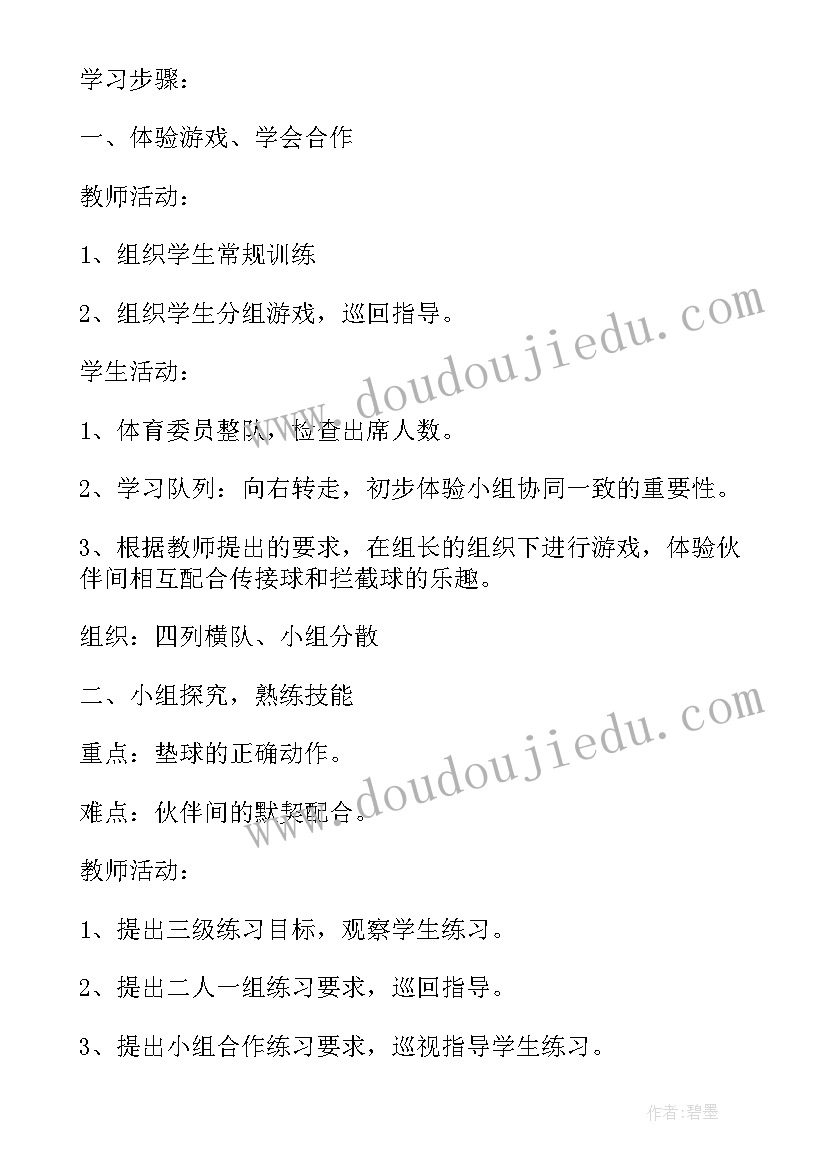 学习步骤：

一、体验游戏、学会合作

教师活动：

1、组织学生常规训练

2、组织学生分组游戏，巡回指导。

学生活动：

1、体育委员整队，检查出席人数。

2、学习队列：向右转走，初步体验小组协同一致的重要性。

3、根据教师提出的要求，在组长的组织下进行游戏，体验伙伴间相互配合传接球和拦截球的乐趣。

组织：四列横队、小组分散

二、小组探究，熟练技能

重点：垫球的正确动作。

难点：伙伴间的默契配合。

教师活动：

1、提出三级练习目标，观察学生练习。

2、提出二人一组练习要求，巡回指导。

3、提出小组合作练习要求，巡视指导学生练习。

www.doudoujiedu.com

www.doudoujiedu.com

作者：碧墨